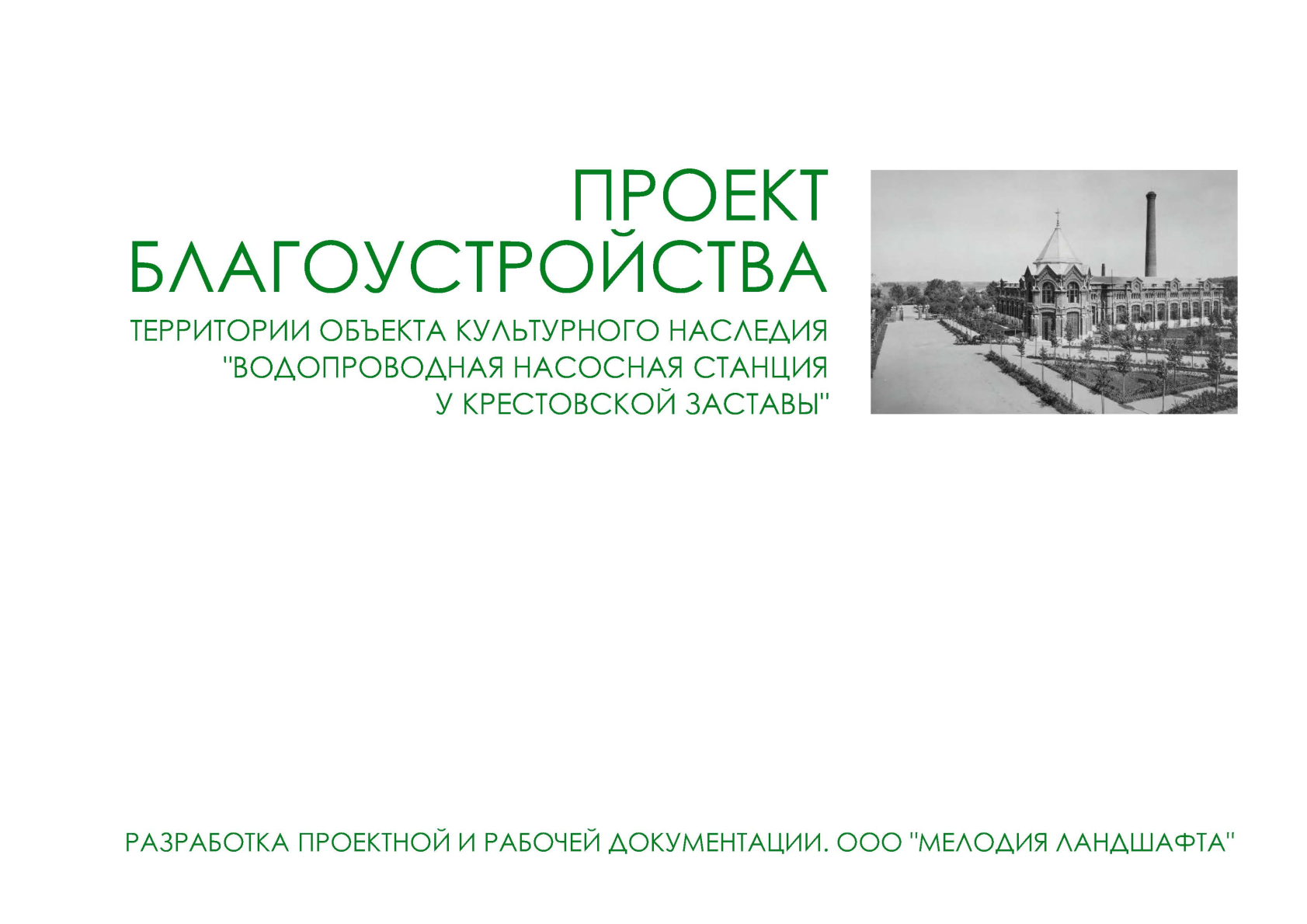 ПРОЕКТ
БЛАГОУСТРОЙСТВА

ТЕРРИТОРИИ ОБЪЕКТА КУЛЬТУРНОГО НАСЛЕДИЯ
"ВОДОПРОВОДНАЯ НАСОСНАЯ СТАНЦИЯ
У КРЕСТОВСКОЙ ЗАСТАВЫ"

РАЗРАБОТКА ПРОЕКТНОЙ И РАБОЧЕЙ ДОКУМЕНТАЦИИ. ООО "МЕЛОДИЯ ЛАНДШАФТА"